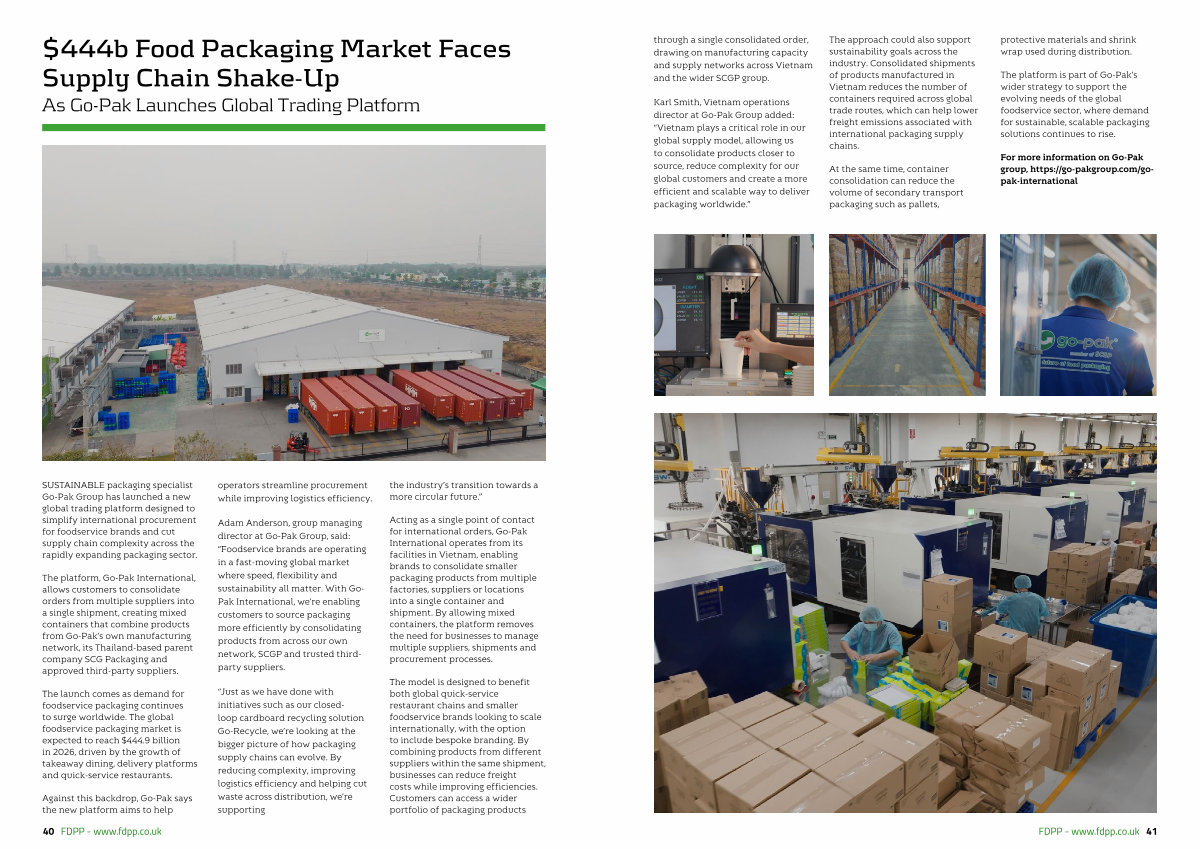 $444b Food Packaging Market Faces Supply Chain Shake-Up

As Go-Pak Launches Global Trading Platform

SUSTAINABLE packaging specialist Go-Pak Group has launched a new global trading platform designed to simplify international procurement for foodservice brands and cut supply chain complexity across the rapidly expanding packaging sector.

The platform, Go-Pak International, allows customers to consolidate orders from multiple suppliers into a single shipment, creating mixed containers that combine products from Go-Pak's own manufacturing network, its Thailand-based parent company SCG Packaging and approved third-party suppliers.

The launch comes as demand for foodservice packaging continues to surge worldwide. The global foodservice packaging market is expected to reach $444.9 billion in 2026, driven by the growth of takeaway dining, delivery platforms and quick-service restaurants.

Against this backdrop, Go-Pak says the new platform aims to help operators streamline procurement while improving logistics efficiency.

Adam Anderson, group managing director at Go-Pak Group, said: "Foodservice brands are operating in a fast-moving global market where speed, flexibility and sustainability all matter. With Go-Pak International, we're enabling customers to source packaging more efficiently by consolidating products from across our own network, SCGP and trusted third-party suppliers.

"Just as we have done with initiatives such as our closed-loop cardboard recycling solution Go-Recycle, we're looking at the bigger picture of how packaging supply chains can evolve. By reducing complexity, improving logistics efficiency and helping cut waste across distribution, we're supporting the industry's transition towards a more circular future."

Acting as a single point of contact for international orders, Go-Pak International operates from its facilities in Vietnam, enabling brands to consolidate smaller packaging products from multiple factories, suppliers or locations into a single container and shipment. By allowing mixed containers, the platform removes the need for businesses to manage multiple suppliers, shipments and procurement processes.

The model is designed to benefit both global quick-service restaurant chains and smaller foodservice brands looking to scale internationally, with the option to include bespoke branding. By combining products from different suppliers within the same shipment, businesses can reduce freight costs while improving efficiencies. Customers can access a wider portfolio of packaging products through a single consolidated order, drawing on manufacturing capacity and supply networks across Vietnam and the wider SCGP group.

Karl Smith, Vietnam operations director at Go-Pak Group added: "Vietnam plays a critical role in our global supply model, allowing us to consolidate products closer to source, reduce complexity for our global customers and create a more efficient and scalable way to deliver packaging worldwide."

The approach could also support sustainability goals across the industry. Consolidated shipments of products manufactured in Vietnam reduces the number of containers required across global trade routes, which can help lower freight emissions associated with international packaging supply chains.

At the same time, container consolidation can reduce the volume of secondary transport packaging such as pallets, protective materials and shrink wrap used during distribution.

The platform is part of Go-Pak's wider strategy to support the evolving needs of the global foodservice sector, where demand for sustainable, scalable packaging solutions continues to rise.

For more information on Go-Pak group, https://go-pakgroup.com/go-pak-international

go-pak
member of SCGP
future of food packaging

40 FDPP - www.fdpp.co.uk

FDPP - www.fdpp.co.uk 41